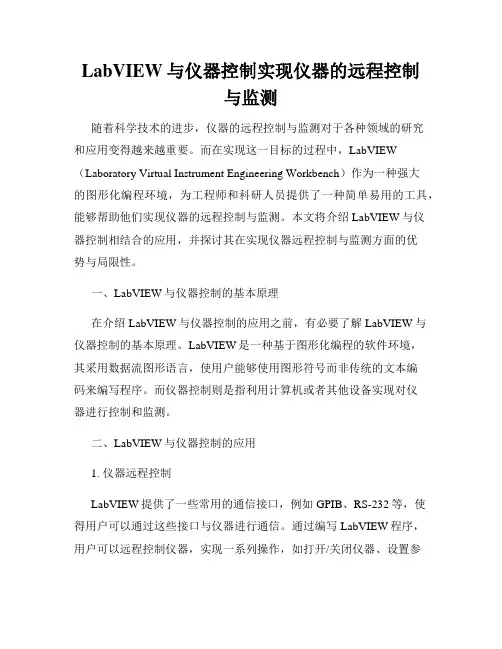 LabVIEW 与仪器控制实现仪器的远程控制与监测

随着科学技术的进步，仪器的远程控制与监测对于各种领域的研究和应用变得越来越重要。而在实现这一目标的过程中，LabVIEW（Laboratory Virtual Instrument Engineering Workbench）作为一种强大的图形化编程环境，为工程师和科研人员提供了一种简单易用的工具，能够帮助他们实现仪器的远程控制与监测。本文将介绍 LabVIEW 与仪器控制相结合的应用，并探讨其在实现仪器远程控制与监测方面的优势与局限性。

一、LabVIEW 与仪器控制的基本原理

在介绍 LabVIEW 与仪器控制的应用之前，有必要了解 LabVIEW 与仪器控制的基本原理。LabVIEW 是一种基于图形化编程的软件环境，其采用数据流图形语言，使用户能够使用图形符号而非传统的文本编码来编写程序。而仪器控制则是指利用计算机或者其他设备实现对仪器进行控制和监测。

二、LabVIEW 与仪器控制的应用

1. 仪器远程控制

LabVIEW 提供了一些常用的通信接口，例如 GPIB、RS-232 等，使得用户可以通过这些接口与仪器进行通信。通过编写 LabVIEW 程序，用户可以远程控制仪器，实现一系列操作，如打开/关闭仪器、设置参